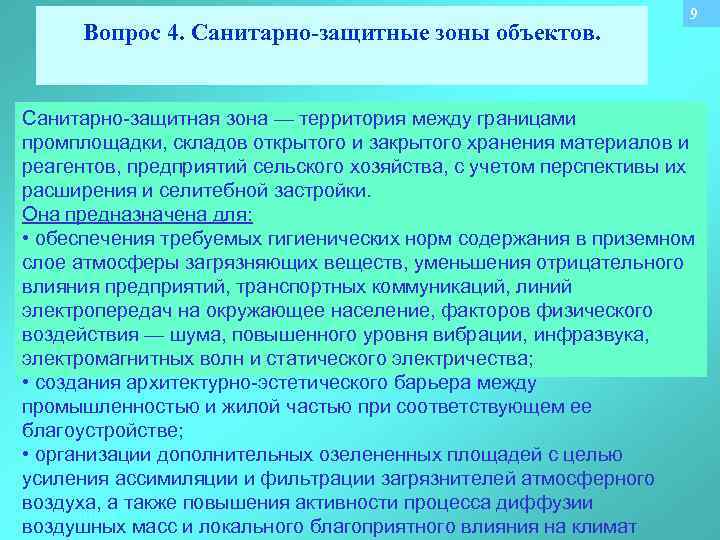 9

Вопрос 4. Санитарно-защитные зоны объектов.

Санитарно-защитная зона — территория между границами промплощадки, складов открытого и закрытого хранения материалов и реагентов, предприятий сельского хозяйства, с учетом перспективы их расширения и селитебной застройки.

Она предназначена для:

• обеспечения требуемых гигиенических норм содержания в приземном слое атмосферы загрязняющих веществ, уменьшения отрицательного влияния предприятий, транспортных коммуникаций, линий электропередач на окружающее население, факторов физического воздействия — шума, повышенного уровня вибрации, инфразвука, электромагнитных волн и статического электричества;

• создания архитектурно-эстетического барьера между промышленностью и жилой частью при соответствующем ее благоустройстве;

• организации дополнительных озелененных площадей с целью усиления ассимиляции и фильтрации загрязнителей атмосферного воздуха, а также повышения активности процесса диффузии воздушных масс и локального благоприятного влияния на климат